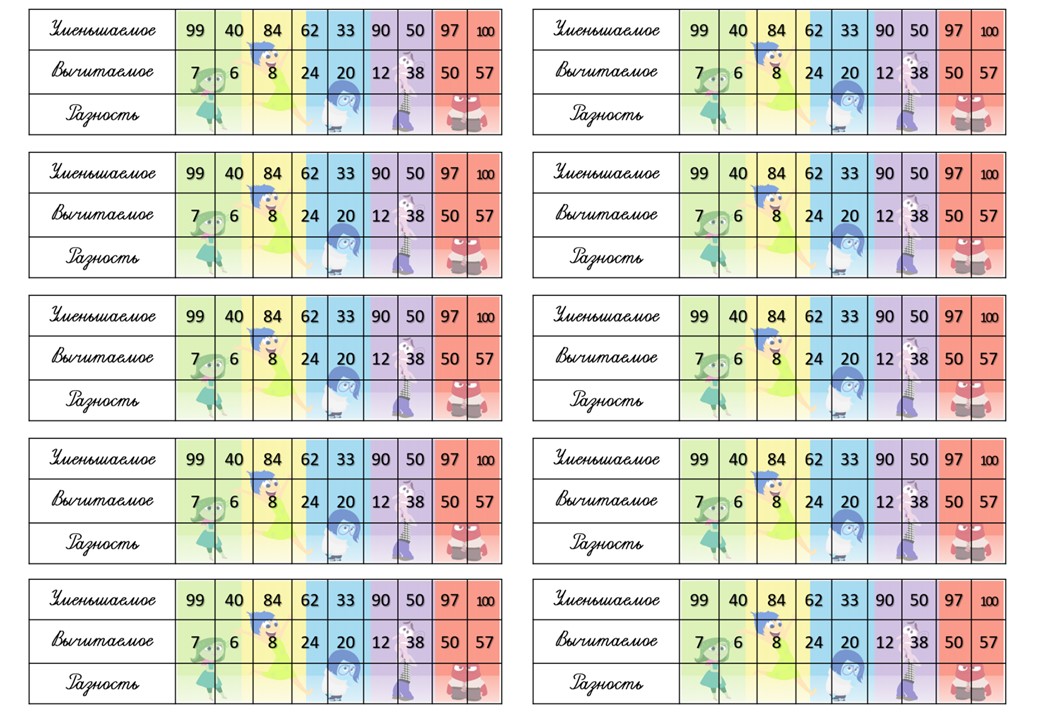 | Уменьшаемое | 99 | 40 | 84 | 62 | 33 | 90 | 50 | 97 | 100 |
|---|---|---|---|---|---|---|---|---|---|
| Вычитаемое | 7 | 6 | 8 | 24 | 20 | 12 | 38 | 50 | 57 |
| Разность | | | | | | | | | |

| Уменьшаемое | 99 | 40 | 84 | 62 | 33 | 90 | 50 | 97 | 100 |
|---|---|---|---|---|---|---|---|---|---|
| Вычитаемое | 7 | 6 | 8 | 24 | 20 | 12 | 38 | 50 | 57 |
| Разность | | | | | | | | | |

| Уменьшаемое | 99 | 40 | 84 | 62 | 33 | 90 | 50 | 97 | 100 |
|---|---|---|---|---|---|---|---|---|---|
| Вычитаемое | 7 | 6 | 8 | 24 | 20 | 12 | 38 | 50 | 57 |
| Разность | | | | | | | | | |

| Уменьшаемое | 99 | 40 | 84 | 62 | 33 | 90 | 50 | 97 | 100 |
|---|---|---|---|---|---|---|---|---|---|
| Вычитаемое | 7 | 6 | 8 | 24 | 20 | 12 | 38 | 50 | 57 |
| Разность | | | | | | | | | |

| Уменьшаемое | 99 | 40 | 84 | 62 | 33 | 90 | 50 | 97 | 100 |
|---|---|---|---|---|---|---|---|---|---|
| Вычитаемое | 7 | 6 | 8 | 24 | 20 | 12 | 38 | 50 | 57 |
| Разность | | | | | | | | | |

| Уменьшаемое | 99 | 40 | 84 | 62 | 33 | 90 | 50 | 97 | 100 |
|---|---|---|---|---|---|---|---|---|---|
| Вычитаемое | 7 | 6 | 8 | 24 | 20 | 12 | 38 | 50 | 57 |
| Разность | | | | | | | | | |

| Уменьшаемое | 99 | 40 | 84 | 62 | 33 | 90 | 50 | 97 | 100 |
|---|---|---|---|---|---|---|---|---|---|
| Вычитаемое | 7 | 6 | 8 | 24 | 20 | 12 | 38 | 50 | 57 |
| Разность | | | | | | | | | |

| Уменьшаемое | 99 | 40 | 84 | 62 | 33 | 90 | 50 | 97 | 100 |
|---|---|---|---|---|---|---|---|---|---|
| Вычитаемое | 7 | 6 | 8 | 24 | 20 | 12 | 38 | 50 | 57 |
| Разность | | | | | | | | | |

| Уменьшаемое | 99 | 40 | 84 | 62 | 33 | 90 | 50 | 97 | 100 |
|---|---|---|---|---|---|---|---|---|---|
| Вычитаемое | 7 | 6 | 8 | 24 | 20 | 12 | 38 | 50 | 57 |
| Разность | | | | | | | | | |

| Уменьшаемое | 99 | 40 | 84 | 62 | 33 | 90 | 50 | 97 | 100 |
|---|---|---|---|---|---|---|---|---|---|
| Вычитаемое | 7 | 6 | 8 | 24 | 20 | 12 | 38 | 50 | 57 |
| Разность | | | | | | | | | |